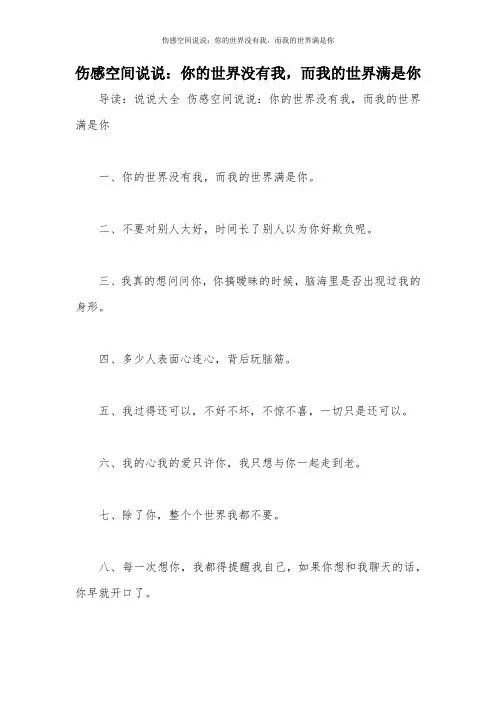 伤感空间说说：你的世界没有我，而我的世界满是你

伤感空间说说：你的世界没有我，而我的世界满是你

导读：说说大全 伤感空间说说：你的世界没有我，而我的世界满是你

一、你的世界没有我，而我的世界满是你。

二、不要对别人太好，时间长了别人以为你好欺负呢。

三、我真的想问问你，你搞暧昧的时候，脑海里是否出现过我的身形。

四、多少人表面心连心，背后玩脑筋。

五、我过得还可以，不好不坏，不惊不喜，一切只是还可以。

六、我的心我的爱只许你，我只想与你一起走到老。

七、除了你，整个个世界我都不要。

八、每一次想你，我都得提醒我自己，如果你想和我聊天的话，你早就开口了。